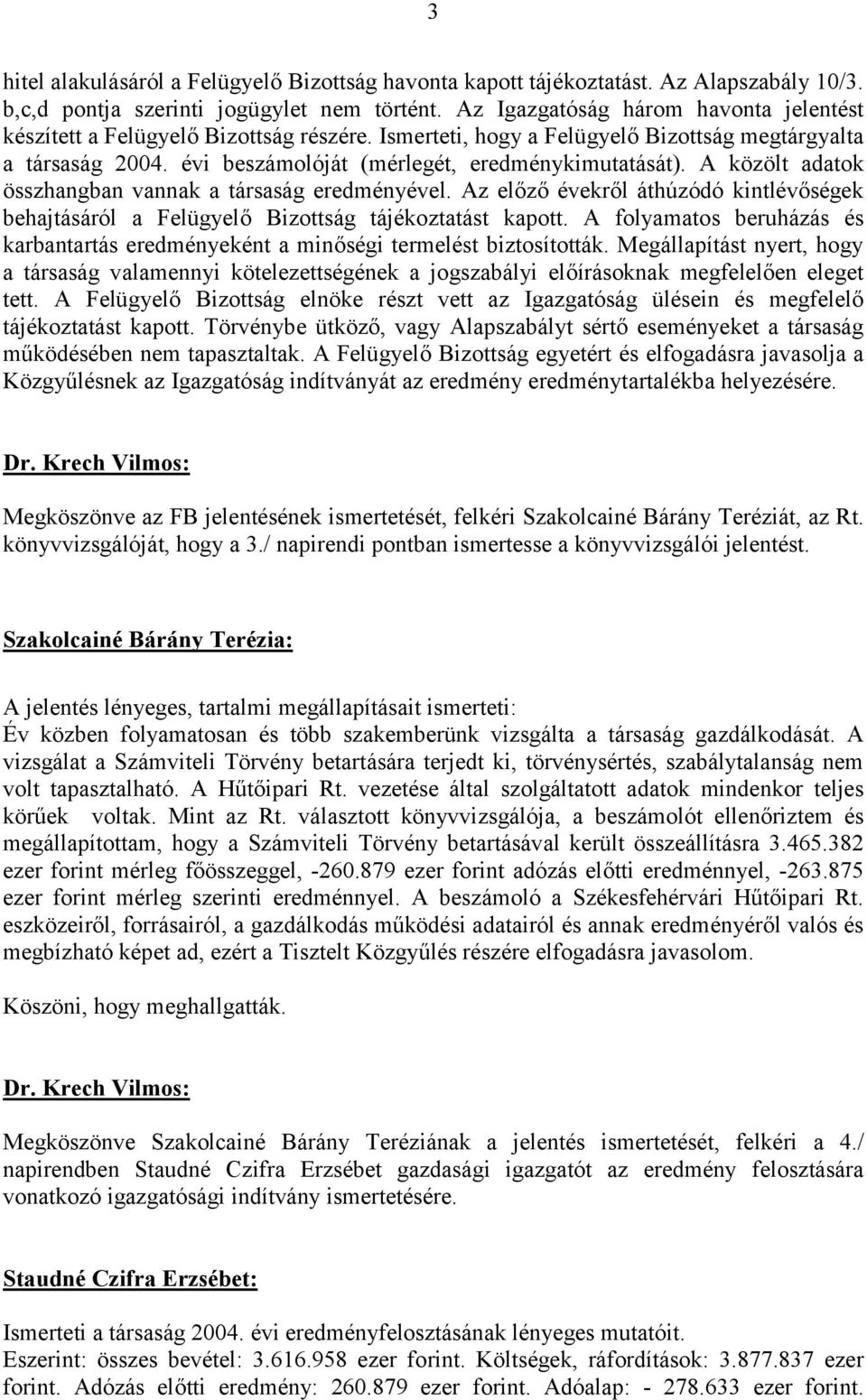 3

hitel alakulásáról a Felügyelő Bizottság havonta kapott tájékoztatást. Az Alapszabály 10/3. b,c,d pontja szerinti jogügylet nem történt. Az Igazgatóság három havonta jelentést készített a Felügyelő Bizottság részére. Ismerteti, hogy a Felügyelő Bizottság megtárgyalta a társaság 2004. évi beszámolóját (mérlegét, eredménykimutatását). A közölt adatok összhangban vannak a társaság eredményével. Az előző évekről áthúzódó kintlévőségek behajtásáról a Felügyelő Bizottság tájékoztatást kapott. A folyamatos beruházás és karbantartás eredményeként a minőségi termelést biztosították. Megállapítást nyert, hogy a társaság valamennyi kötelezettségének a jogszabályi előírásoknak megfelelően eleget tett. A Felügyelő Bizottság elnöke részt vett az Igazgatóság ülésein és megfelelő tájékoztatást kapott. Törvénybe ütköző, vagy Alapszabályt sértő eseményeket a társaság működésében nem tapasztaltak. A Felügyelő Bizottság egyetért és elfogadásra javasolja a Közgyűlésnek az Igazgatóság indítványát az eredmény eredménytartalékba helyezésére.

Dr. Krech Vilmos:

Megköszönve az FB jelentésének ismertetését, felkéri Szakolcainé Bárány Teréziát, az Rt. könyvvizsgálóját, hogy a 3./ napirendi pontban ismertesse a könyvvizsgálói jelentést.

Szakolcainé Bárány Terézia:

A jelentés lényeges, tartalmi megállapításait ismerteti:
Év közben folyamatosan és több szakemberünk vizsgálta a társaság gazdálkodását. A vizsgálat a Számviteli Törvény betartására terjedt ki, törvénysértés, szabálytalanság nem volt tapasztalható. A Hűtőipari Rt. vezetése által szolgáltatott adatok mindenkor teljes körűek voltak. Mint az Rt. választott könyvvizsgálója, a beszámolót ellenőriztem és megállapítottam, hogy a Számviteli Törvény betartásával került összeállításra 3.465.382 ezer forint mérleg főösszeggel, -260.879 ezer forint adózás előtti eredménnyel, -263.875 ezer forint mérleg szerinti eredménnyel. A beszámoló a Székesfehérvári Hűtőipari Rt. eszközeiről, forrásairól, a gazdálkodás működési adatairól és annak eredményéről valós és megbízható képet ad, ezért a Tisztelt Közgyűlés részére elfogadásra javasolom.

Köszöni, hogy meghallgatták.

Dr. Krech Vilmos:

Megköszönve Szakolcainé Bárány Teréziának a jelentés ismertetését, felkéri a 4./ napirendben Staudné Czifra Erzsébet gazdasági igazgatót az eredmény felosztására vonatkozó igazgatósági indítvány ismertetésére.

Staudné Czifra Erzsébet:

Ismerteti a társaság 2004. évi eredményfelosztásának lényeges mutatóit.
Eszerint: összes bevétel: 3.616.958 ezer forint. Költségek, ráfordítások: 3.877.837 ezer forint. Adózás előtti eredmény: 260.879 ezer forint. Adóalap: - 278.633 ezer forint.